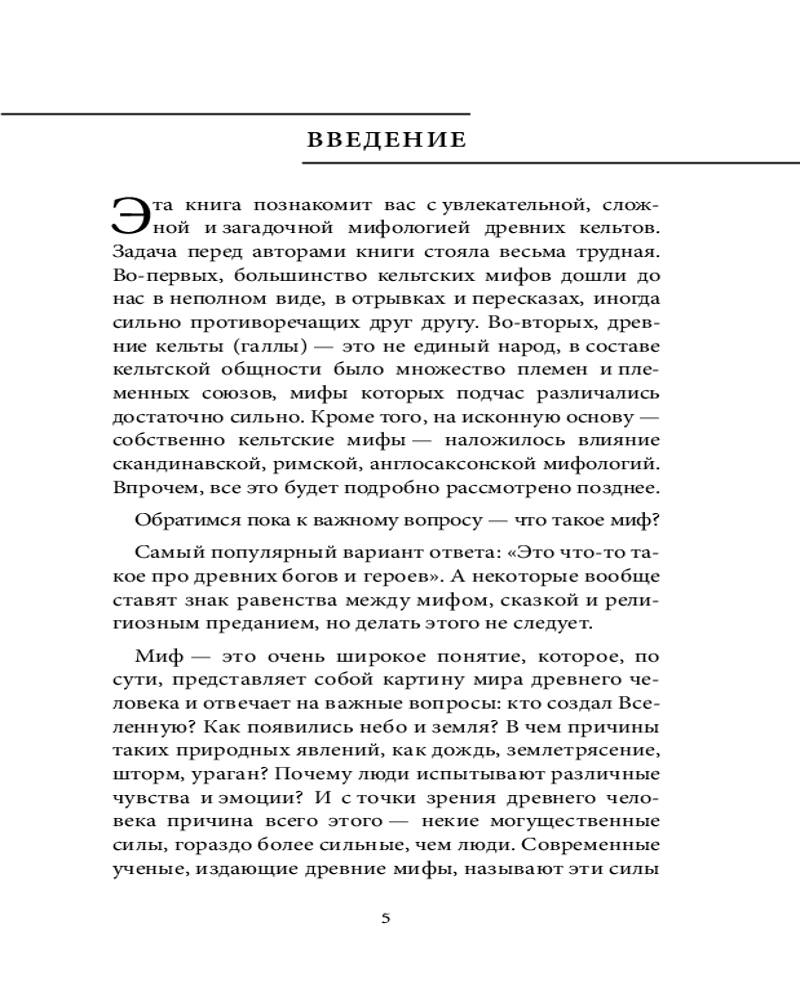 ВВЕДЕНИЕ

Эта книга познакомит вас с увлекательной, сложной и загадочной мифологией древних кельтов. Задача перед авторами книги стояла весьма трудная. Во-первых, большинство кельтских мифов дошли до нас в неполном виде, в отрывках и пересказах, иногда сильно противоречащих друг другу. Во-вторых, древние кельты (галлы) — это не единый народ, в составе кельтской общности было множество племен и племенных союзов, мифы которых подчас различались достаточно сильно. Кроме того, на исконную основу — собственно кельтские мифы — наложилось влияние скандинавской, римской, англосаксонской мифологий. Впрочем, все это будет подробно рассмотрено позднее.

Обратимся пока к важному вопросу — что такое миф?

Самый популярный вариант ответа: «Это что-то такое про древних богов и героев». А некоторые вообще ставят знак равенства между мифом, сказкой и религиозным преданием, но делать этого не следует.

Миф — это очень широкое понятие, которое, по сути, представляет собой картину мира древнего человека и отвечает на важные вопросы: кто создал Вселенную? Как появились небо и земля? В чем причины таких природных явлений, как дождь, землетрясение, шторм, ураган? Почему люди испытывают различные чувства и эмоции? И с точки зрения древнего человека причина всего этого — некие могущественные силы, гораздо более сильные, чем люди. Современные ученые, издающие древние мифы, называют эти силы

5